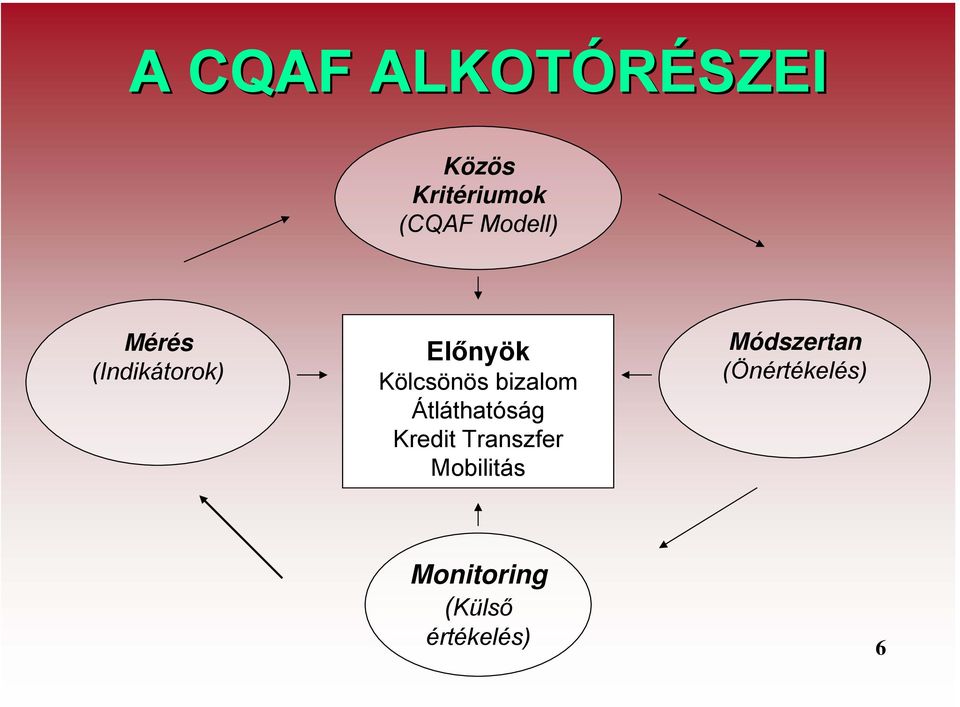 A CQAF ALKOTÓRÉSZEI

Közös Kritériumok (CQAF Modell)

Mérés (Indikátorok)

Előnyök
Kölcsönös bizalom
Átláthatóság
Kredit Transzfer
Mobilitás

Módszertan (Önértékelés)

Monitoring (Külső értékelés)

6